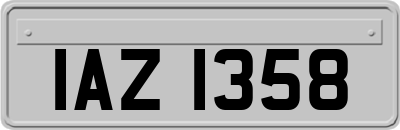 IAZ 1358